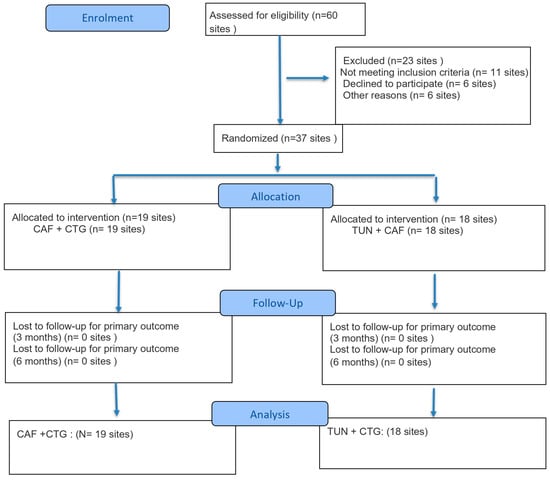 Enrolment

Assessed for eligibility (n=60 sites )

Excluded (n=23 sites )
Not meeting inclusion criteria (n= 11 sites)
Declined to participate (n= 6 sites)
Other reasons (n= 6 sites)

Randomized (n=37 sites )

Allocation

Allocated to intervention (n=19 sites)
CAF + CTG (n= 19 sites)

Allocated to intervention (n= 18 sites)
TUN + CAF (n= 18 sites)

Follow-Up

Lost to follow-up for primary outcome (3 months) (n= 0 sites )
Lost to follow-up for primary outcome (6 months) (n= 0 sites )

Lost to follow-up for primary outcome (3 months) (n= 0 sites )
Lost to follow-up for primary outcome (6 months) (n= 0 sites)

Analysis

CAF +CTG : (N= 19 sites)

TUN + CTG: (18 sites)